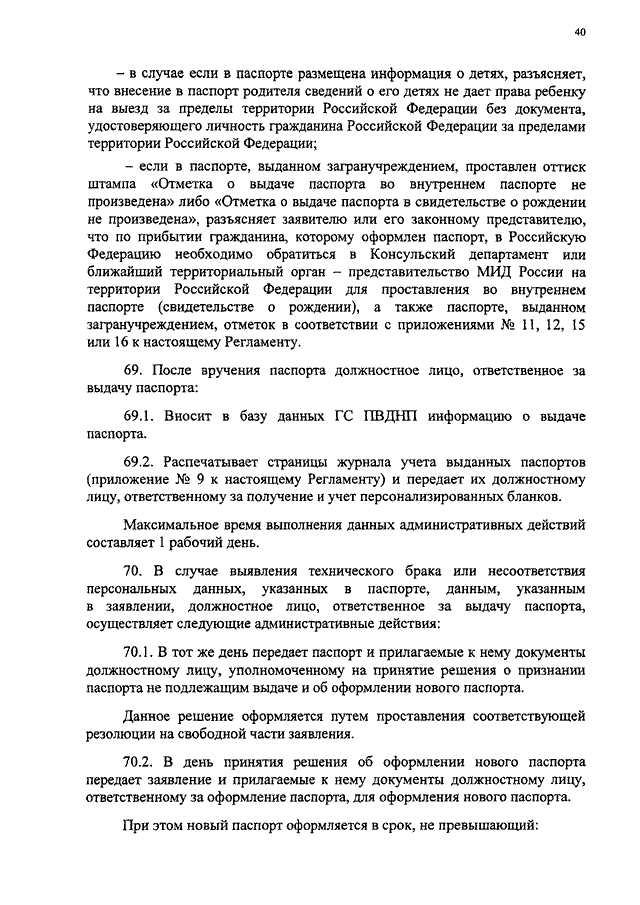 40

– в случае если в паспорте размещена информация о детях, разъясняет, что внесение в паспорт родителя сведений о его детях не дает права ребенку на выезд за пределы территории Российской Федерации без документа, удостоверяющего личность гражданина Российской Федерации за пределами территории Российской Федерации;

– если в паспорте, выданном загранучреждением, проставлен оттиск штампа «Отметка о выдаче паспорта во внутреннем паспорте не произведена» либо «Отметка о выдаче паспорта в свидетельстве о рождении не произведена», разъясняет заявителю или его законному представителю, что по прибытии гражданина, которому оформлен паспорт, в Российскую Федерацию необходимо обратиться в Консульский департамент или ближайший территориальный орган – представительство МИД России на территории Российской Федерации для проставления во внутреннем паспорте (свидетельстве о рождении), а также паспорте, выданном загранучреждением, отметок в соответствии с приложениями № 11, 12, 15 или 16 к настоящему Регламенту.

69. После вручения паспорта должностное лицо, ответственное за выдачу паспорта:

69.1. Вносит в базу данных ГС ПВДНП информацию о выдаче паспорта.

69.2. Распечатывает страницы журнала учета выданных паспортов (приложение № 9 к настоящему Регламенту) и передает их должностному лицу, ответственному за получение и учет персонализированных бланков.

Максимальное время выполнения данных административных действий составляет 1 рабочий день.

70. В случае выявления технического брака или несоответствия персональных данных, указанных в паспорте, данным, указанным в заявлении, должностное лицо, ответственное за выдачу паспорта, осуществляет следующие административные действия:

70.1. В тот же день передает паспорт и прилагаемые к нему документы должностному лицу, уполномоченному на принятие решения о признании паспорта не подлежащим выдаче и об оформлении нового паспорта.

Данное решение оформляется путем проставления соответствующей резолюции на свободной части заявления.

70.2. В день принятия решения об оформлении нового паспорта передает заявление и прилагаемые к нему документы должностному лицу, ответственному за оформление паспорта, для оформления нового паспорта.

При этом новый паспорт оформляется в срок, не превышающий: